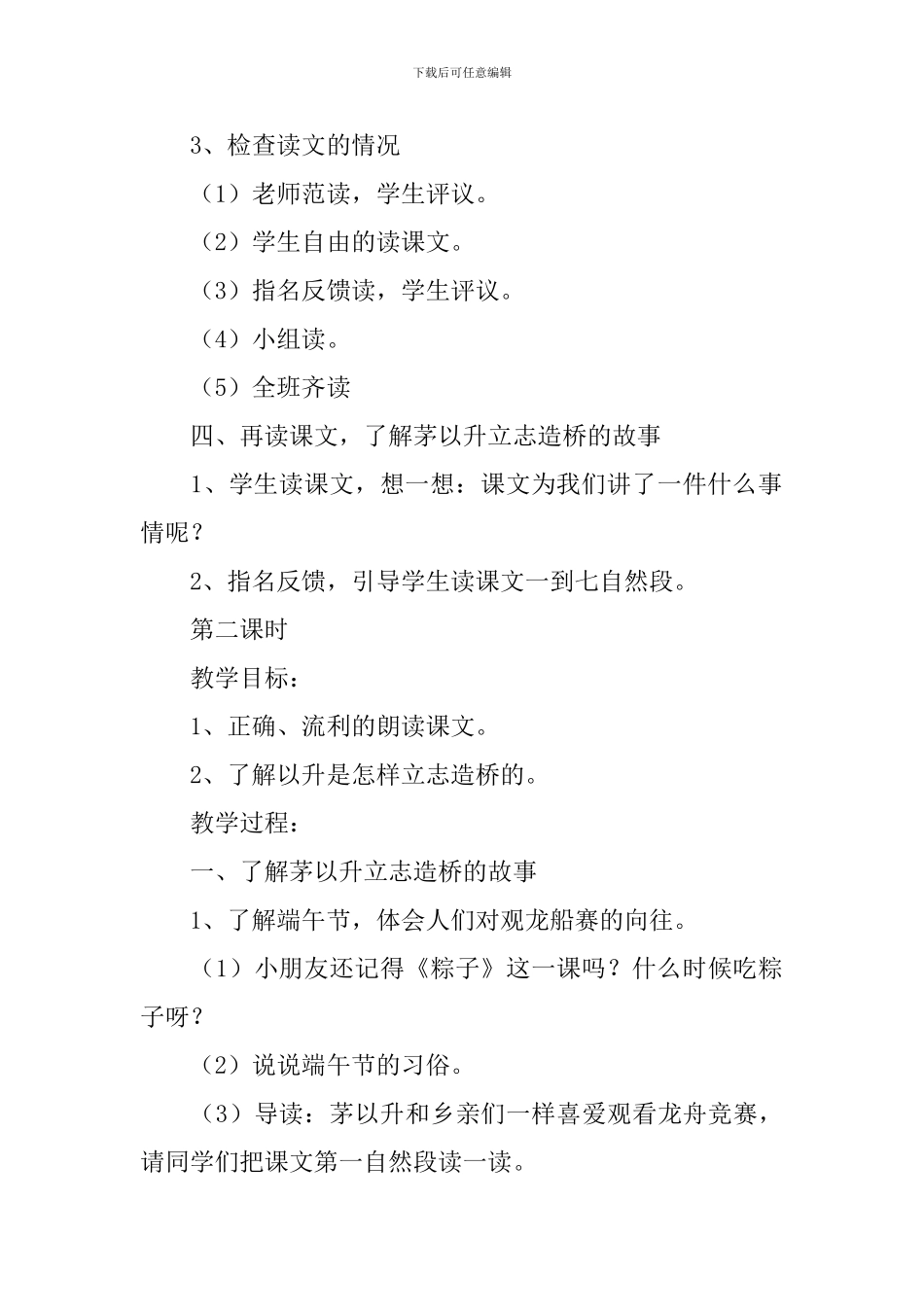 下载后可任意编辑

3、检查读文的情况

（1）老师范读，学生评议。

（2）学生自由的读课文。

（3）指名反馈读，学生评议。

（4）小组读。

（5）全班齐读

四、再读课文，了解茅以升立志造桥的故事

1、学生读课文，想一想：课文为我们讲了一件什么事情呢？

2、指名反馈，引导学生读课文一到七自然段。

第二课时

教学目标：

1、正确、流利的朗读课文。

2、了解以升是怎样立志造桥的。

教学过程：

一、了解茅以升立志造桥的故事

1、了解端午节，体会人们对观龙船赛的向往。

（1）小朋友还记得《粽子》这一课吗？什么时候吃粽子呀？

（2）说说端午节的习俗。

（3）导读：茅以升和乡亲们一样喜爱观看龙舟竞赛，请同学们把课文第一自然段读一读。